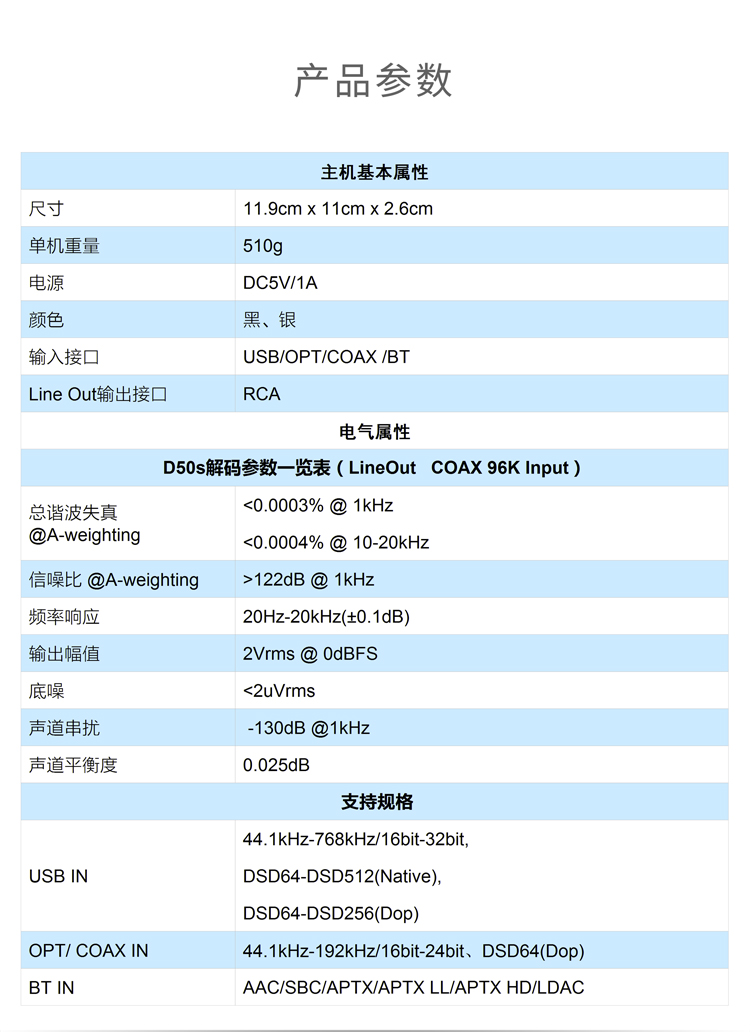 产品参数

| 主机基本属性 | |
|---|---|
| 尺寸 | 11.9cm x 11cm x 2.6cm |
| 单机重量 | 510g |
| 电源 | DC5V/1A |
| 颜色 | 黑、银 |
| 输入接口 | USB/OPT/COAX /BT |
| Line Out输出接口 | RCA |
| 电气属性 | |
| D50s解码参数一览表（LineOut COAX 96K Input） | |
| 总谐波失真 @A-weighting | <0.0003% @ 1kHz <0.0004% @ 10-20kHz |
| 信噪比 @A-weighting | >122dB @ 1kHz |
| 频率响应 | 20Hz-20kHz(±0.1dB) |
| 输出幅值 | 2Vrms @ 0dBFS |
| 底噪 | <2uVrms |
| 声道串扰 | -130dB @1kHz |
| 声道平衡度 | 0.025dB |
| 支持规格 | |
| USB IN | 44.1kHz-768kHz/16bit-32bit, DSD64-DSD512(Native), DSD64-DSD256(Dop) |
| OPT/ COAX IN | 44.1kHz-192kHz/16bit-24bit、DSD64(Dop) |
| BT IN | AAC/SBC/APTX/APTX LL/APTX HD/LDAC |